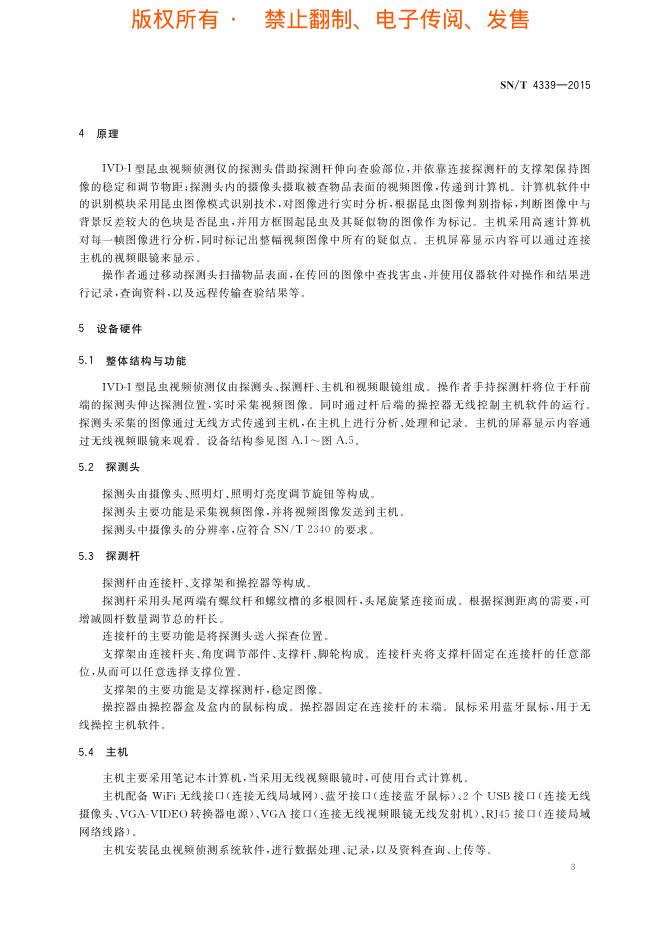 版权所有 · 禁止翻制、电子传阅、发售

SN/T 4339—2015

4 原理

IVD-I 型昆虫视频侦测仪的探测头借助探测杆伸向查验部位，并依靠连接探测杆的支撑架保持图像的稳定和调节物距；探测头内的摄像头摄取被查物品表面的视频图像，传递到计算机。计算机软件中的识别模块采用昆虫图像模式识别技术，对图像进行实时分析，根据昆虫图像判别指标，判断图像中与背景反差较大的色块是否昆虫，并用方框圈起昆虫及其疑似物的图像作为标记。主机采用高速计算机对每一帧图像进行分析，同时标记出整幅视频图像中所有的疑似点。主机屏幕显示内容可以通过连接主机的视频眼镜来显示。

操作者通过移动探测头扫描物品表面，在传回的图像中查找害虫，并使用仪器软件对操作和结果进行记录，查询资料，以及远程传输查验结果等。

5 设备硬件

5.1 整体结构与功能

IVD-I 型昆虫视频侦测仪由探测头、探测杆、主机和视频眼镜组成。操作者手持探测杆将位于杆前端的探测头伸达探测位置，实时采集视频图像。同时通过杆后端的操控器无线控制主机软件的运行。探测头采集的图像通过无线方式传递到主机，在主机上进行分析、处理和记录。主机的屏幕显示内容通过无线视频眼镜来观看。设备结构参见图 A.1～图 A.5。

5.2 探测头

探测头由摄像头、照明灯、照明灯亮度调节旋钮等构成。

探测头主要功能是采集视频图像，并将视频图像发送到主机。

探测头中摄像头的分辨率，应符合 SN/T 2340 的要求。

5.3 探测杆

探测杆由连接杆、支撑架和操控器等构成。

探测杆采用头尾两端有螺纹杆和螺纹槽的多根圆杆，头尾旋紧连接而成。根据探测距离的需要，可增减圆杆数量调节总的杆长。

连接杆的主要功能是将探测头送入探查位置。

支撑架由连接杆夹、角度调节部件、支撑杆、脚轮构成。连接杆夹将支撑杆固定在连接杆的任意部位，从而可以任意选择支撑位置。

支撑架的主要功能是支撑探测杆，稳定图像。

操控器由操控器盒及盒内的鼠标构成。操控器固定在连接杆的末端。鼠标采用蓝牙鼠标，用于无线操控主机软件。

5.4 主机

主机主要采用笔记本计算机，当采用无线视频眼镜时，可使用台式计算机。

主机配备 WiFi 无线接口（连接无线局域网）、蓝牙接口（连接蓝牙鼠标）、2 个 USB 接口（连接无线摄像头、VGA-VIDEO 转换器电源）、VGA 接口（连接无线视频眼镜无线发射机）、RJ45 接口（连接局域网络线路）。

主机安装昆虫视频侦测系统软件，进行数据处理、记录，以及资料查询、上传等。

3